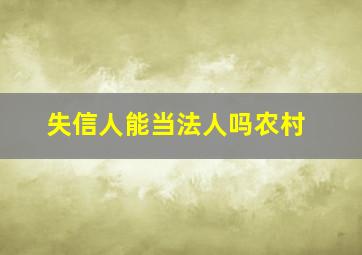 失信人能当法人吗农村